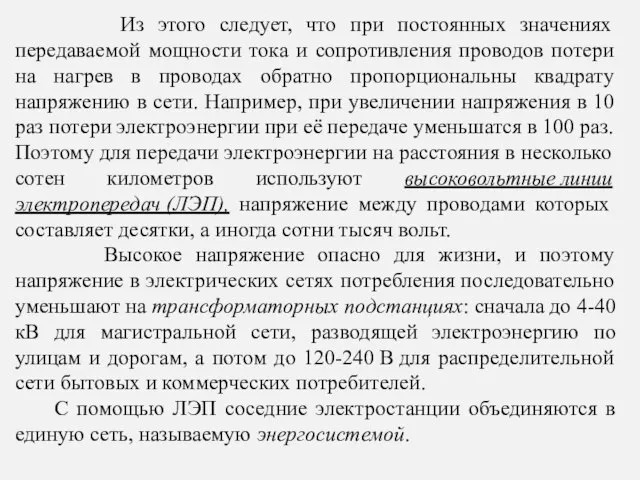 Из этого следует, что при постоянных значениях передаваемой мощности тока и сопротивления проводов потери на нагрев в проводах обратно пропорциональны квадрату напряжению в сети. Например, при увеличении напряжения в 10 раз потери электроэнергии при её передаче уменьшатся в 100 раз. Поэтому для передачи электроэнергии на расстояния в несколько сотен километров используют высоковольтные линии электропередач (ЛЭП), напряжение между проводами которых составляет десятки, а иногда сотни тысяч вольт.

Высокое напряжение опасно для жизни, и поэтому напряжение в электрических сетях потребления последовательно уменьшают на трансформаторных подстанциях: сначала до 4-40 кВ для магистральной сети, разводящей электроэнергию по улицам и дорогам, а потом до 120-240 В для распределительной сети бытовых и коммерческих потребителей.

С помощью ЛЭП соседние электростанции объединяются в единую сеть, называемую энергосистемой.